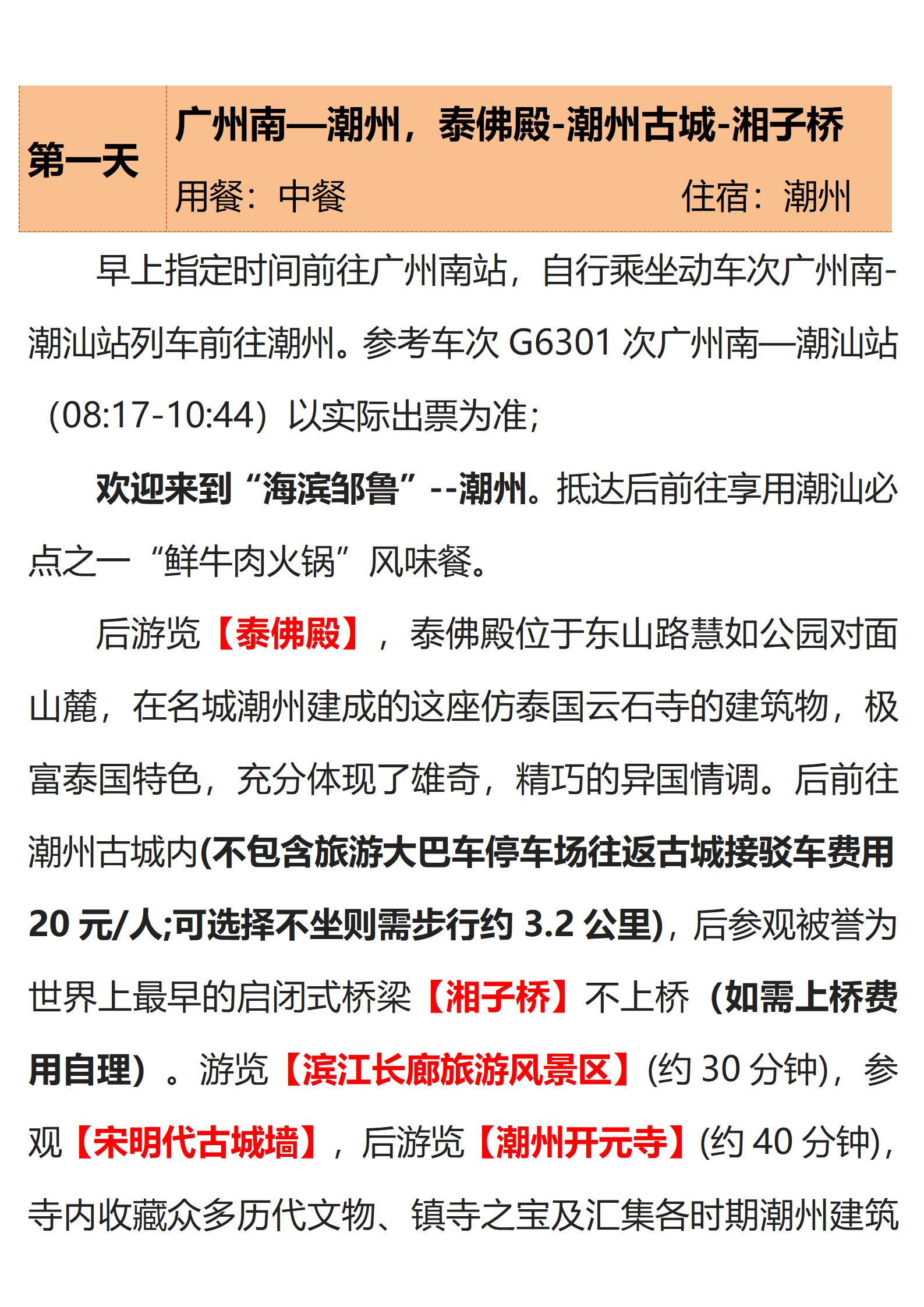 第一天

广州南—潮州，泰佛殿-潮州古城-湘子桥

用餐：中餐 住宿：潮州

早上指定时间前往广州南站，自行乘坐动车次广州南-潮汕站列车前往潮州。参考车次G6301次广州南—潮汕站（08:17-10:44）以实际出票为准;

欢迎来到“海滨邹鲁”--潮州。抵达后前往享用潮汕必点之一“鲜牛肉火锅”风味餐。

后游览【泰佛殿】，泰佛殿位于东山路慧如公园对面山麓，在名城潮州建成的这座仿泰国云石寺的建筑物，极富泰国特色，充分体现了雄奇，精巧的异国情调。后前往潮州古城内(不包含旅游大巴车停车场往返古城接驳车费用20元/人;可选择不坐则需步行约3.2公里)，后参观被誉为世界上最早的启闭式桥梁【湘子桥】不上桥（如需上桥费用自理）。游览【滨江长廊旅游风景区】(约30分钟)，参观【宋明代古城墙】，后游览【潮州开元寺】(约40分钟)，寺内收藏众多历代文物、镇寺之宝及汇集各时期潮州建筑